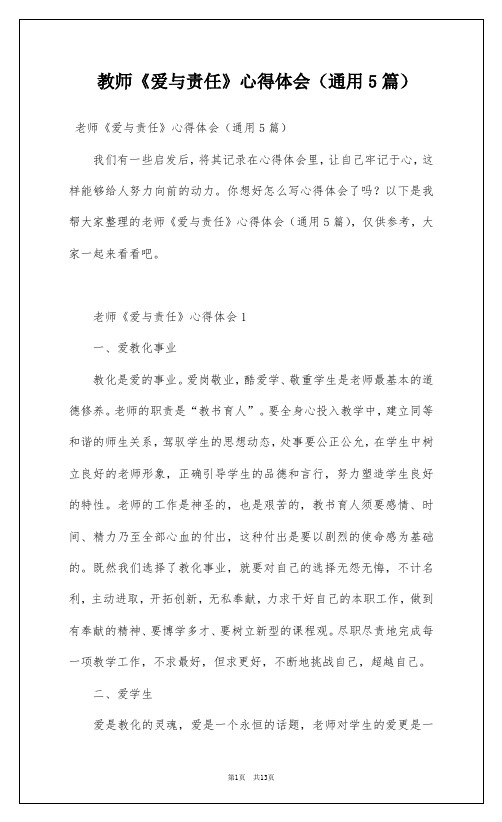 教师《爱与责任》心得体会（通用5篇）

老师《爱与责任》心得体会（通用5篇）

我们有一些启发后，将其记录在心得体会里，让自己牢记于心，这样能够给人努力向前的动力。你想好怎么写心得体会了吗？以下是我帮大家整理的老师《爱与责任》心得体会（通用5篇），仅供参考，大家一起来看看吧。

老师《爱与责任》心得体会1

一、爱教化事业

教化是爱的事业。爱岗敬业，酷爱学、敬重学生是老师最基本的道德修养。老师的职责是“教书育人”。要全身心投入教学中，建立同等和谐的师生关系，驾驭学生的思想动态，处事要公正公允，在学生中树立良好的老师形象，正确引导学生的品德和言行，努力塑造学生良好的特性。老师的工作是神圣的，也是艰苦的，教书育人须要感情、时间、精力乃至全部心血的付出，这种付出是要以剧烈的使命感为基础的。既然我们选择了教化事业，就要对自己的选择无怨无悔，不计名利，主动进取，开拓创新，无私奉献，力求干好自己的本职工作，做到有奉献的精神、要博学多才、要树立新型的课程观。尽职尽责地完成每一项教学工作，不求最好，但求更好，不断地挑战自己，超越自己。

二、爱学生

爱是教化的灵魂，爱是一个永恒的话题，老师对学生的爱更是一

第1页 共13页